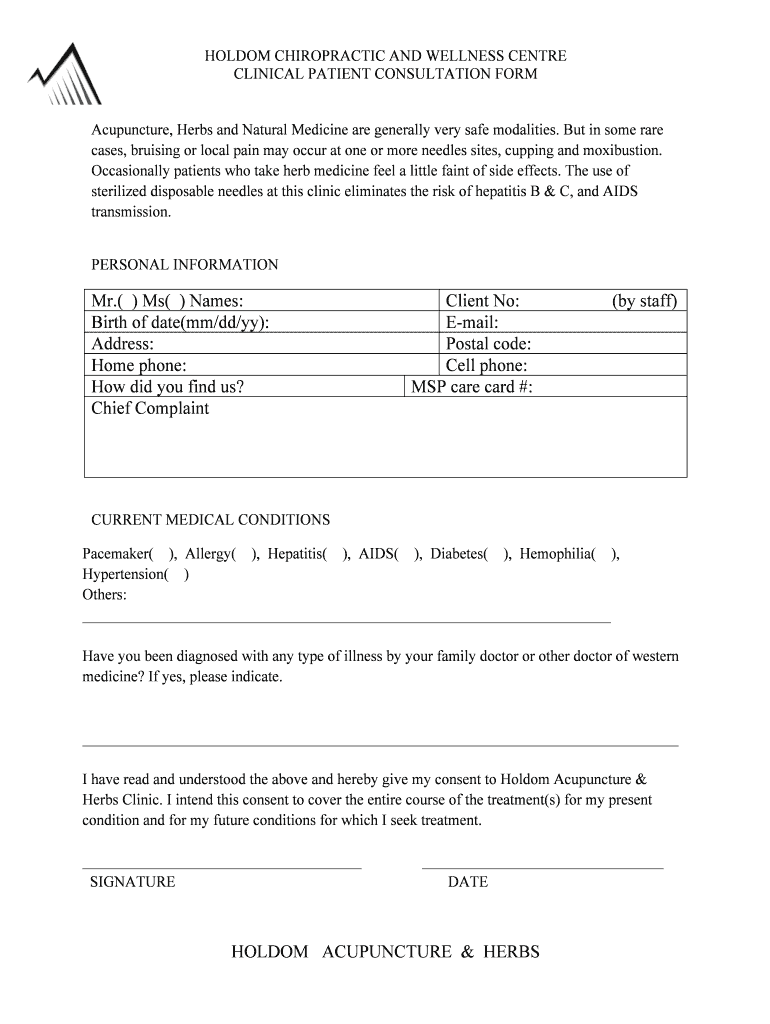 HOLDOM CHIROPRACTIC AND WELLNESS CENTRE
CLINICAL PATIENT CONSULTATION FORM

Acupuncture, Herbs and Natural Medicine are generally very safe modalities. But in some rare cases, bruising or local pain may occur at one or more needles sites, cupping and moxibustion. Occasionally patients who take herb medicine feel a little faint of side effects. The use of sterilized disposable needles at this clinic eliminates the risk of hepatitis B & C, and AIDS transmission.

PERSONAL INFORMATION

| Mr.( ) Ms( ) Names: | Client No: (by staff) |
|---|---|
| Birth of date(mm/dd/yy): | E-mail: |
| Address: | Postal code: |
| Home phone: | Cell phone: |
| How did you find us? | MSP care card #: |
| Chief Complaint | |

CURRENT MEDICAL CONDITIONS

Pacemaker( ), Allergy( ), Hepatitis( ), AIDS( ), Diabetes( ), Hemophilia( ), Hypertension( )
Others:

Have you been diagnosed with any type of illness by your family doctor or other doctor of western medicine? If yes, please indicate.

I have read and understood the above and hereby give my consent to Holdom Acupuncture & Herbs Clinic. I intend this consent to cover the entire course of the treatment(s) for my present condition and for my future conditions for which I seek treatment.

SIGNATURE DATE

HOLDOM ACUPUNCTURE & HERBS